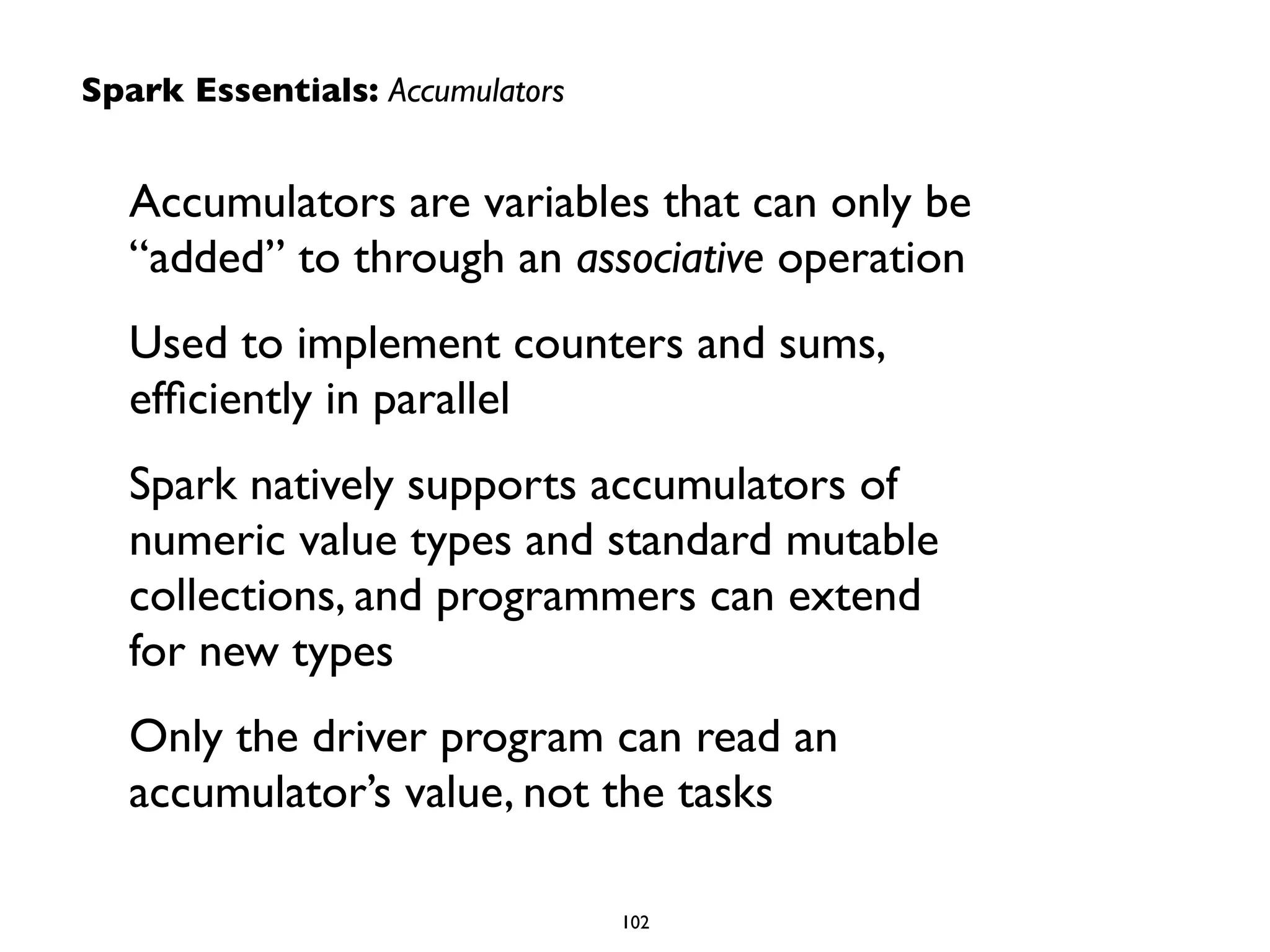 Spark Essentials: Accumulators

Accumulators are variables that can only be “added” to through an associative operation

Used to implement counters and sums, efficiently in parallel

Spark natively supports accumulators of numeric value types and standard mutable collections, and programmers can extend for new types

Only the driver program can read an accumulator’s value, not the tasks

102